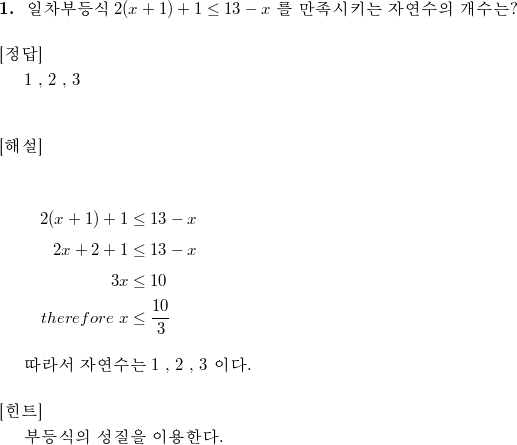 **1.** 일차부등식 $2(x+1)+1 \leq 13-x$ 를 만족시키는 자연수의 개수는?

[정답]

1 , 2 , 3

[해설]

$2(x+1)+1 \leq 13-x$

$2x+2+1 \leq 13-x$

$3x \leq 10$

$therefore\ x \leq \frac{10}{3}$

따라서 자연수는 1 , 2 , 3 이다.

[힌트]

부등식의 성질을 이용한다.